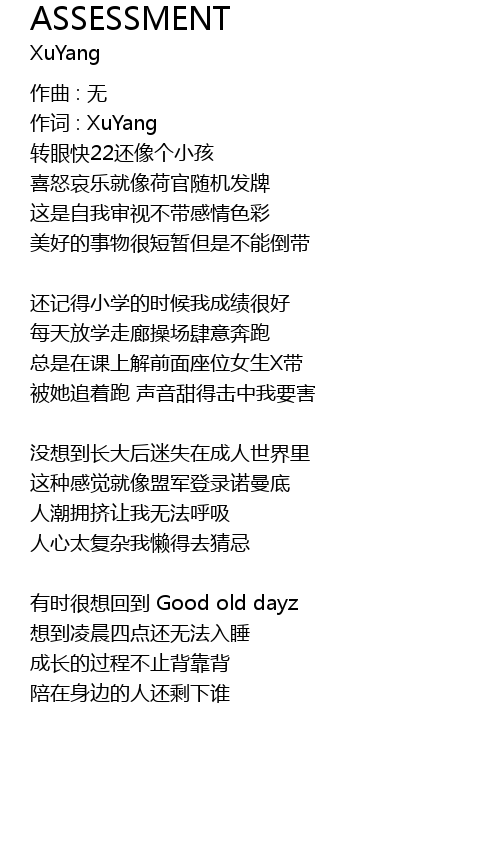 ASSESSMENT
XuYang

作曲 : 无
作词 : XuYang
转眼快22还像个小孩
喜怒哀乐就像荷官随机发牌
这是自我审视不带感情色彩
美好的事物很短暂但是不能倒带

还记得小学的时候我成绩很好
每天放学走廊操场肆意奔跑
总是在课上解前面座位女生X带
被她追着跑 声音甜得击中我要害

没想到长大后迷失在成人世界里
这种感觉就像盟军登录诺曼底
人潮拥挤让我无法呼吸
人心太复杂我懒得去猜忌

有时很想回到 Good old dayz
想到凌晨四点还无法入睡
成长的过程不止背靠背
陪在身边的人还剩下谁